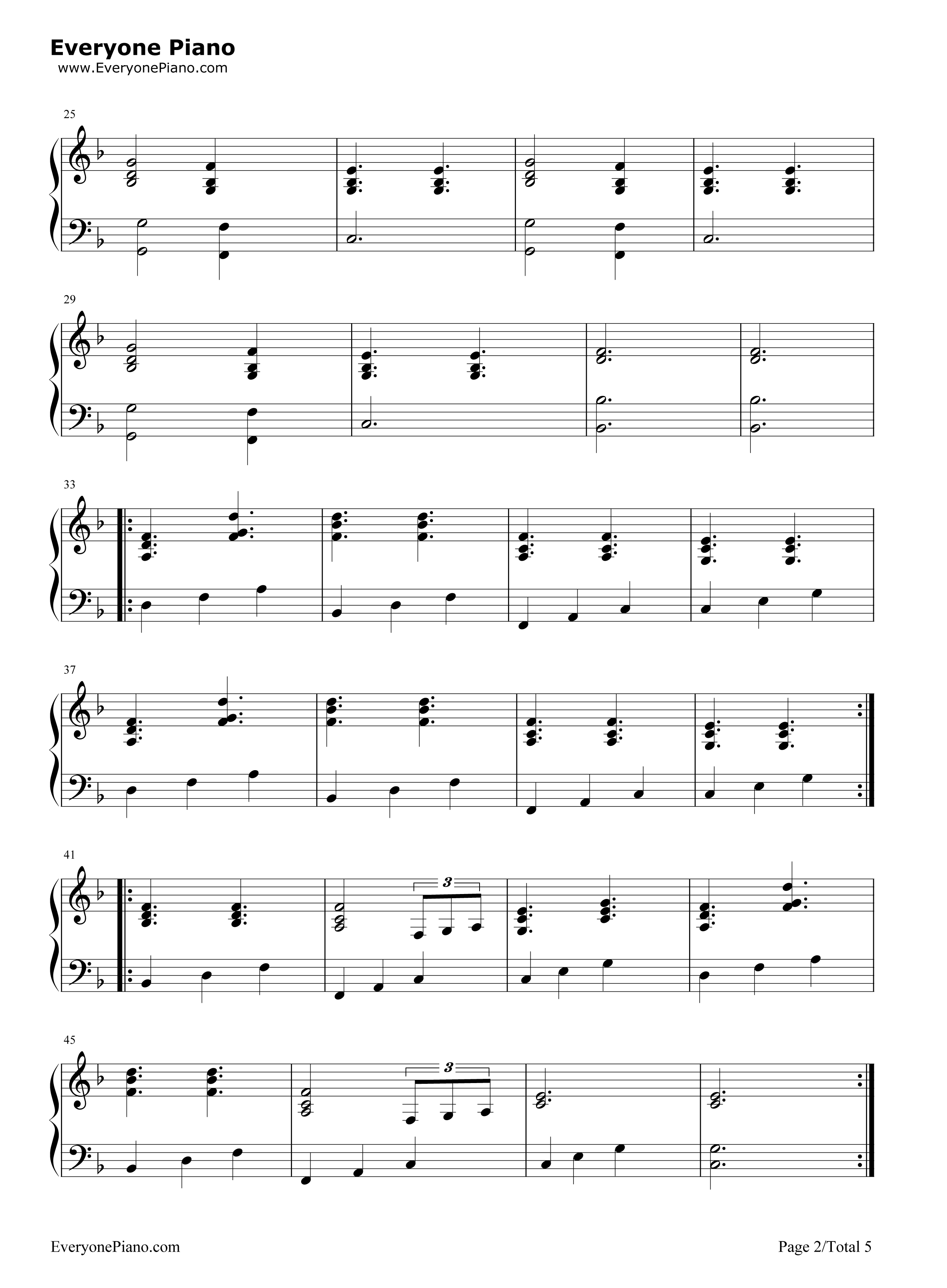 Everyone Piano
www.EveryonePiano.com

25

29

33

37

41

3

45

3

EveryonePiano.com

Page 2/Total 5